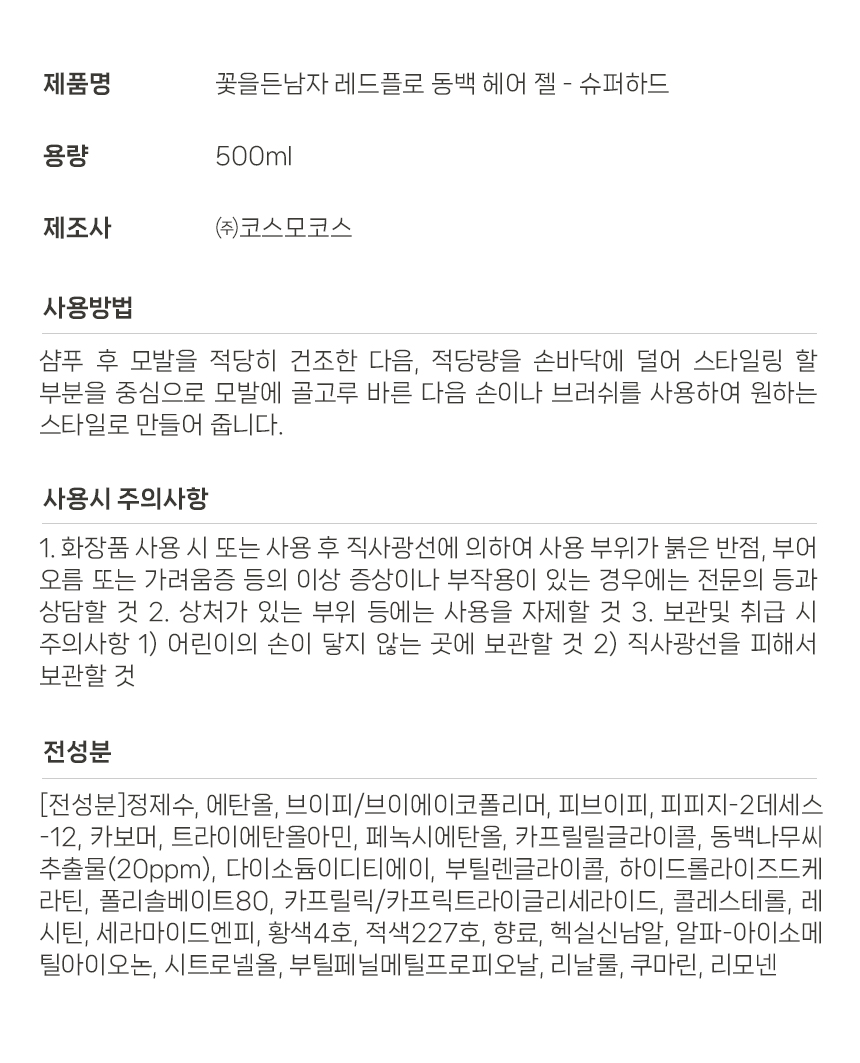 제품명 꽃을든남자 레드플로 동백 헤어 젤 - 슈퍼하드

용량 500ml

제조사 ㈜코스모코스

사용방법

샴푸 후 모발을 적당히 건조한 다음, 적당량을 손바닥에 덜어 스타일링 할 부분을 중심으로 모발에 골고루 바른 다음 손이나 브러쉬를 사용하여 원하는 스타일로 만들어 줍니다.

사용시 주의사항

1. 화장품 사용 시 또는 사용 후 직사광선에 의하여 사용 부위가 붉은 반점, 부어오름 또는 가려움증 등의 이상 증상이나 부작용이 있는 경우에는 전문의 등과 상담할 것 2. 상처가 있는 부위 등에는 사용을 자제할 것 3. 보관및 취급 시 주의사항 1) 어린이의 손이 닿지 않는 곳에 보관할 것 2) 직사광선을 피해서 보관할 것

전성분

[전성분]정제수, 에탄올, 브이피/브이에이코폴리머, 피브이피, 피피지-2데세스-12, 카보머, 트라이에탄올아민, 페녹시에탄올, 카프릴릴글라이콜, 동백나무씨추출물(20ppm), 다이소듐이디티에이, 부틸렌글라이콜, 하이드롤라이즈드케라틴, 폴리솔베이트80, 카프릴릭/카프릭트라이글리세라이드, 콜레스테롤, 레시틴, 세라마이드엔피, 황색4호, 적색227호, 향료, 헥실신남알, 알파-아이소메틸아이오논, 시트로넬올, 부틸페닐메틸프로피오날, 리날룰, 쿠마린, 리모넨